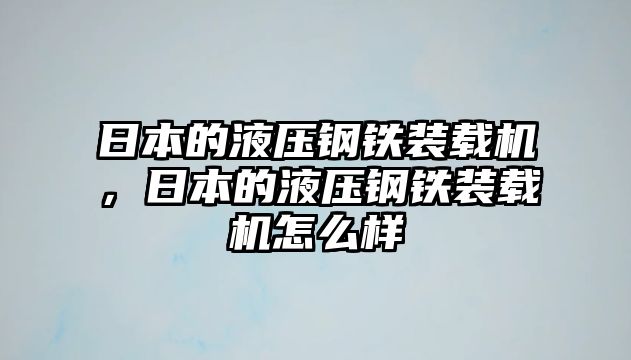 日本的液压钢铁装载机，日本的液压钢铁装载机怎么样